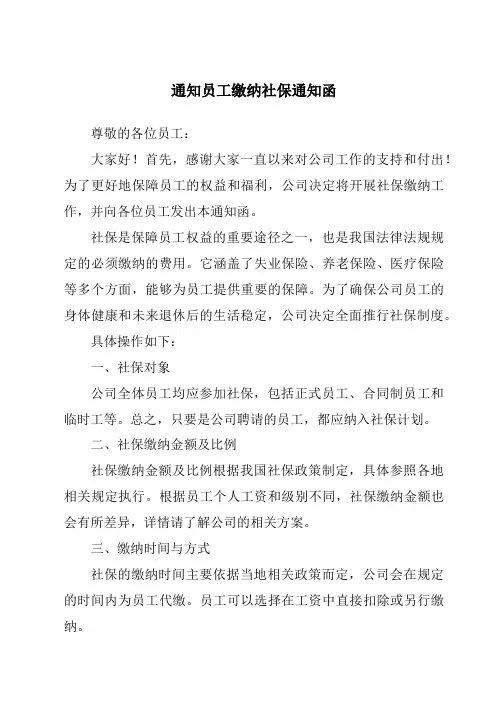 通知员工缴纳社保通知函

尊敬的各位员工：

大家好！首先，感谢大家一直以来对公司工作的支持和付出！为了更好地保障员工的权益和福利，公司决定将开展社保缴纳工作，并向各位员工发出本通知函。

社保是保障员工权益的重要途径之一，也是我国法律法规规定的必须缴纳的费用。它涵盖了失业保险、养老保险、医疗保险等多个方面，能够为员工提供重要的保障。为了确保公司员工的身体健康和未来退休后的生活稳定，公司决定全面推行社保制度。

具体操作如下：

一、社保对象

公司全体员工均应参加社保，包括正式员工、合同制员工和临时工等。总之，只要是公司聘请的员工，都应纳入社保计划。

二、社保缴纳金额及比例

社保缴纳金额及比例根据我国社保政策制定，具体参照各地相关规定执行。根据员工个人工资和级别不同，社保缴纳金额也会有所差异，详情请了解公司的相关方案。

三、缴纳时间与方式

社保的缴纳时间主要依据当地相关政策而定，公司会在规定的时间内为员工代缴。员工可以选择在工资中直接扣除或另行缴纳。